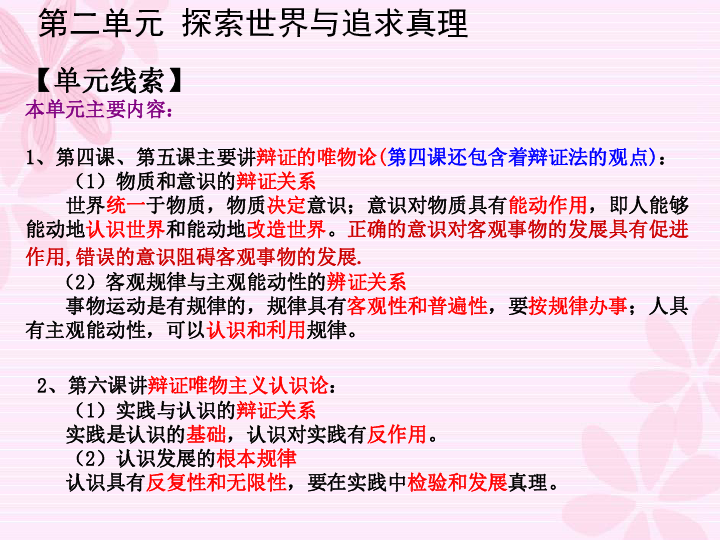 第二单元 探索世界与追求真理

【单元线索】
本单元主要内容：

1、第四课、第五课主要讲辩证的唯物论(第四课还包含着辩证法的观点)：
（1）物质和意识的辩证关系
世界统一于物质，物质决定意识；意识对物质具有能动作用，即人能够能动地认识世界和能动地改造世界。正确的意识对客观事物的发展具有促进作用,错误的意识阻碍客观事物的发展.
（2）客观规律与主观能动性的辩证关系
事物运动是有规律的，规律具有客观性和普遍性，要按规律办事；人具有主观能动性，可以认识和利用规律。

2、第六课讲辩证唯物主义认识论：
（1）实践与认识的辩证关系
实践是认识的基础，认识对实践有反作用。
（2）认识发展的根本规律
认识具有反复性和无限性，要在实践中检验和发展真理。